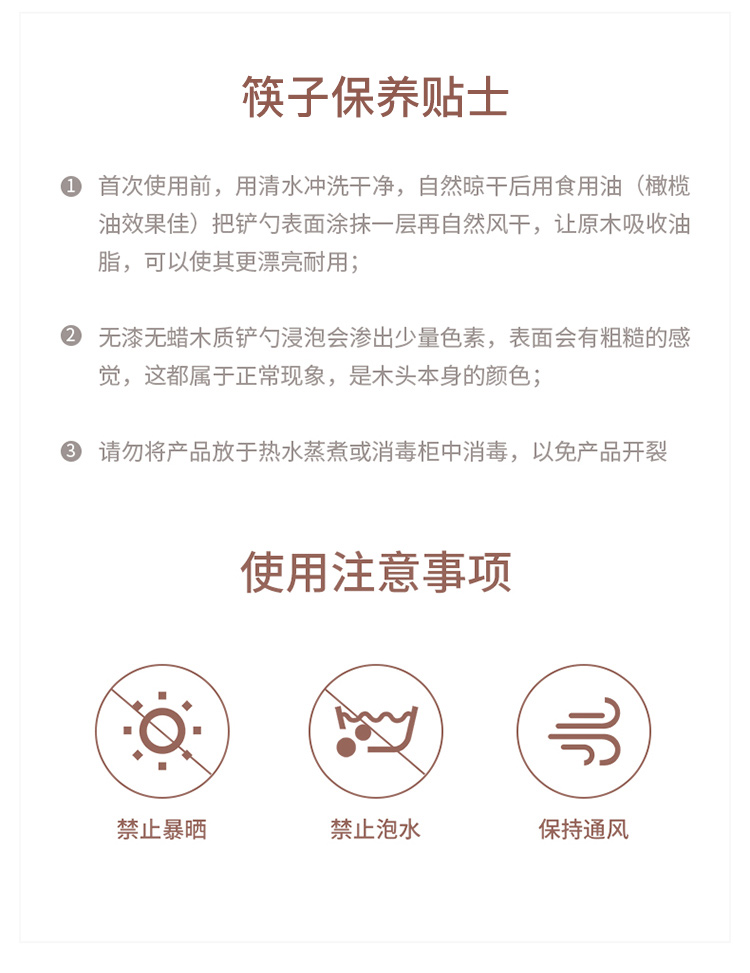 筷子保养贴士

❶ 首次使用前，用清水冲洗干净，自然晾干后用食用油（橄榄油效果佳）把铲勺表面涂抹一层再自然风干，让原木吸收油脂，可以使其更漂亮耐用；

❷ 无漆无蜡木质铲勺浸泡会渗出少量色素，表面会有粗糙的感觉，这都属于正常现象，是木头本身的颜色；

❸ 请勿将产品放于热水蒸煮或消毒柜中消毒，以免产品开裂

使用注意事项

禁止暴晒

禁止泡水

保持通风